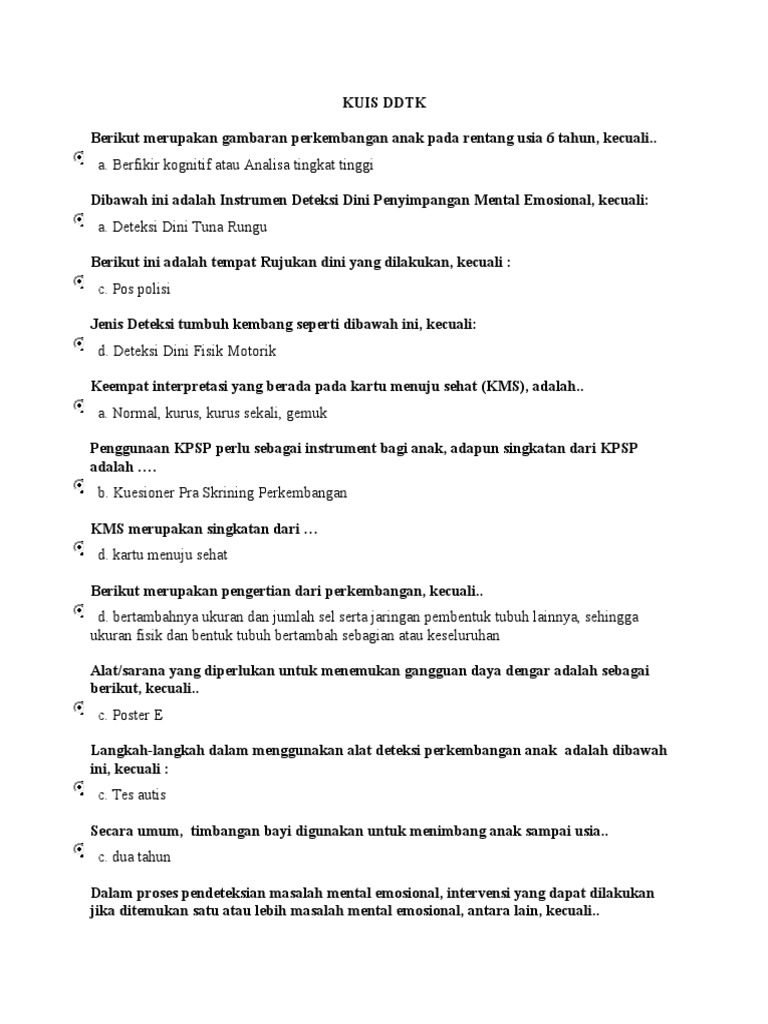 KUIS DDTK

Berikut merupakan gambaran perkembangan anak pada rentang usia 6 tahun, kecuali..

a. Berfikir kognitif atau Analisa tingkat tinggi

Dibawah ini adalah Instrumen Deteksi Dini Penyimpangan Mental Emosional, kecuali:

a. Deteksi Dini Tuna Rungu

Berikut ini adalah tempat Rujukan dini yang dilakukan, kecuali :

c. Pos polisi

Jenis Deteksi tumbuh kembang seperti dibawah ini, kecuali:

d. Deteksi Dini Fisik Motorik

Keempat interpretasi yang berada pada kartu menuju sehat (KMS), adalah..

a. Normal, kurus, kurus sekali, gemuk

Penggunaan KPSP perlu sebagai instrument bagi anak, adapun singkatan dari KPSP adalah ….

b. Kuesioner Pra Skrining Perkembangan

KMS merupakan singkatan dari …

d. kartu menuju sehat

Berikut merupakan pengertian dari perkembangan, kecuali..

d. bertambahnya ukuran dan jumlah sel serta jaringan pembentuk tubuh lainnya, sehingga ukuran fisik dan bentuk tubuh bertambah sebagian atau keseluruhan

Alat/sarana yang diperlukan untuk menemukan gangguan daya dengar adalah sebagai berikut, kecuali..

c. Poster E

Langkah-langkah dalam menggunakan alat deteksi perkembangan anak adalah dibawah ini, kecuali :

c. Tes autis

Secara umum, timbangan bayi digunakan untuk menimbang anak sampai usia..

c. dua tahun

Dalam proses pendeteksian masalah mental emosional, intervensi yang dapat dilakukan jika ditemukan satu atau lebih masalah mental emosional, antara lain, kecuali..